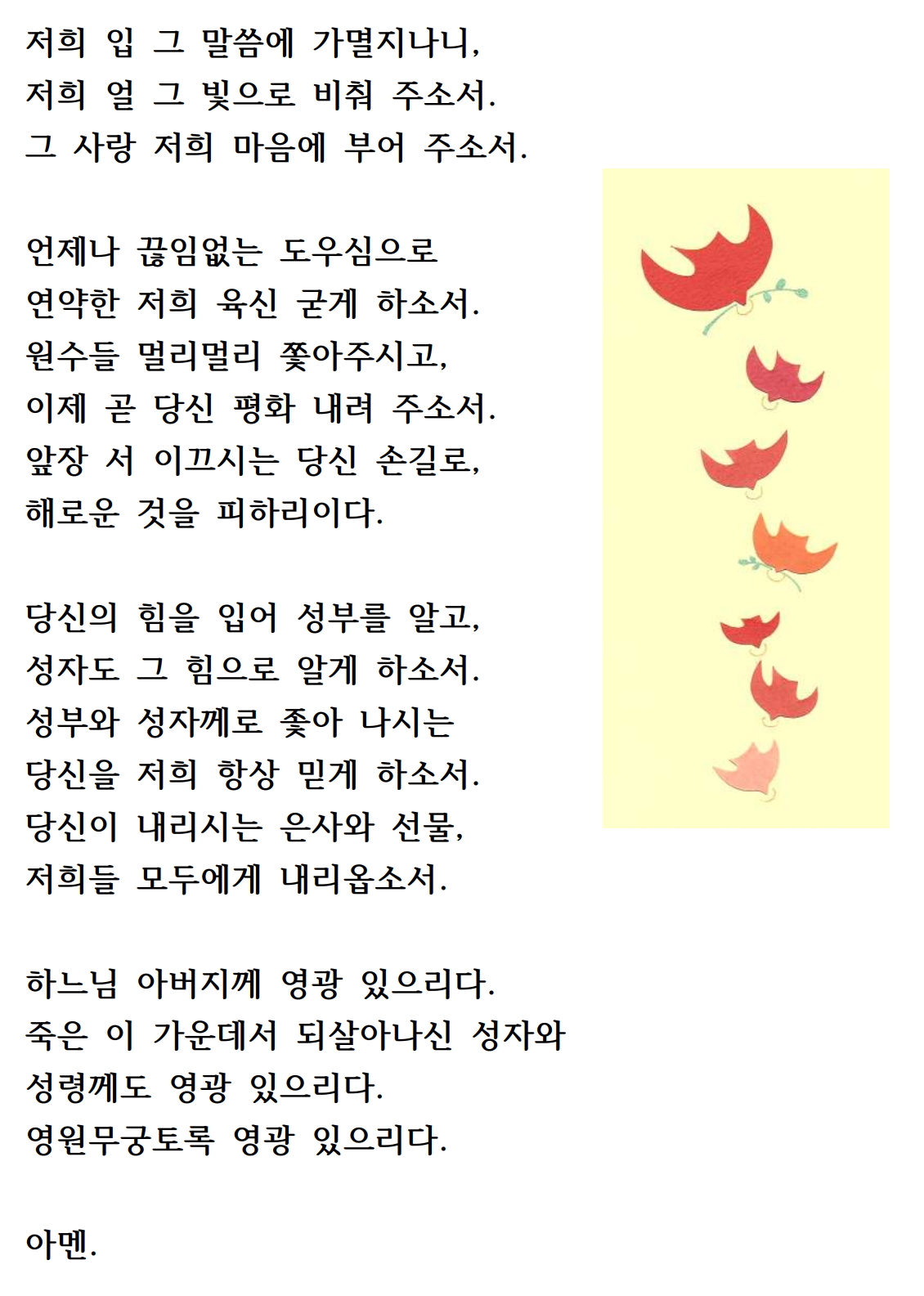 저희 입 그 말씀에 가멸지나니,
저희 얼 그 빛으로 비춰 주소서.
그 사랑 저희 마음에 부어 주소서.

언제나 끊임없는 도우심으로
연약한 저희 육신 굳게 하소서.
원수들 멀리멀리 쫓아주시고,
이제 곧 당신 평화 내려 주소서.
앞장 서 이끄시는 당신 손길로,
해로운 것을 피하리이다.

당신의 힘을 입어 성부를 알고,
성자도 그 힘으로 알게 하소서.
성부와 성자께로 좇아 나시는
당신을 저희 항상 믿게 하소서.
당신이 내리시는 은사와 선물,
저희들 모두에게 내리옵소서.

하느님 아버지께 영광 있으리다.
죽은 이 가운데서 되살아나신 성자와
성령께도 영광 있으리다.
영원무궁토록 영광 있으리다.

아멘.